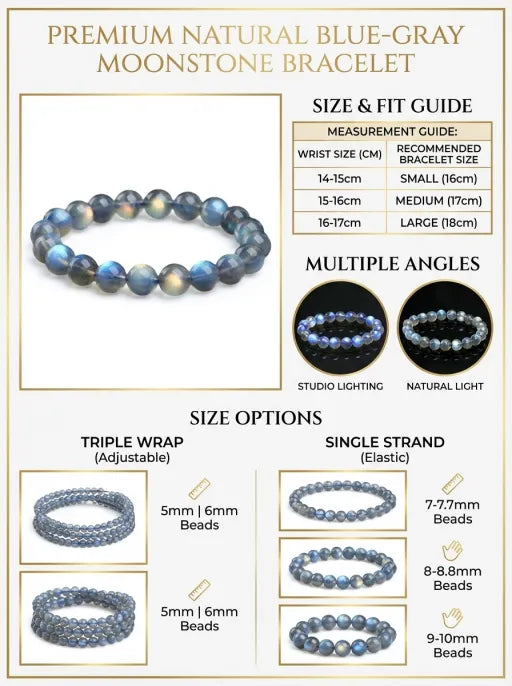 PREMIUM NATURAL BLUE-GRAY MOONSTONE BRACELET

SIZE & FIT GUIDE

| MEASUREMENT GUIDE: | |
|---|---|
| WRIST SIZE (CM) | RECOMMENDED BRACELET SIZE |
| 14-15cm | SMALL (16cm) |
| 15-16cm | MEDIUM (17cm) |
| 16-17cm | LARGE (18cm) |

MULTIPLE ANGLES

STUDIO LIGHTING

NATURAL LIGHT

SIZE OPTIONS

TRIPLE WRAP
(Adjustable)

5mm | 6mm Beads

5mm | 6mm Beads

SINGLE STRAND
(Elastic)

7-7.7mm Beads

8-8.8mm Beads

9-10mm Beads